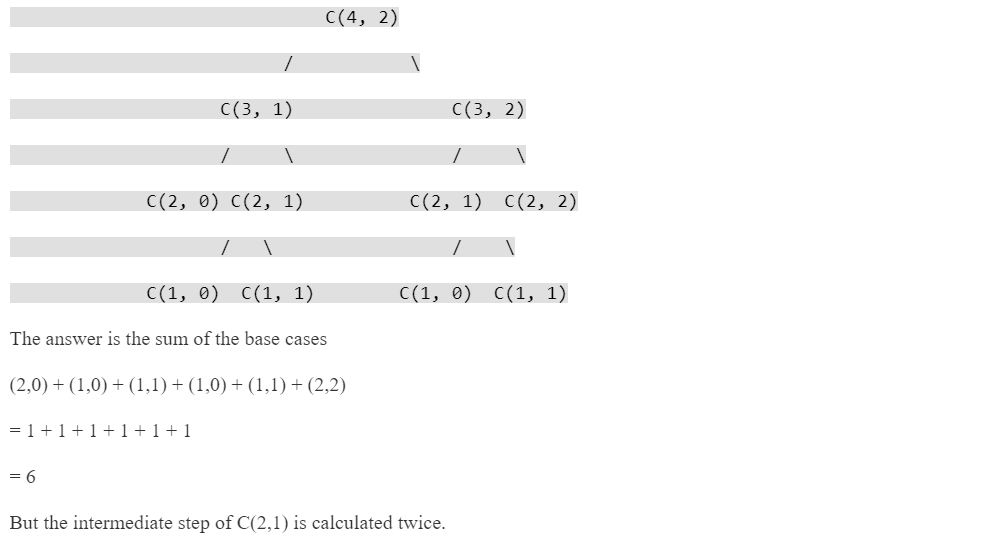 C(4, 2)

/ \

C(3, 1) C(3, 2)

/ \ / \

C(2, 0) C(2, 1) C(2, 1) C(2, 2)

/ \ / \

C(1, 0) C(1, 1) C(1, 0) C(1, 1)

The answer is the sum of the base cases

(2,0) + (1,0) + (1,1) + (1,0) + (1,1) + (2,2)

= 1 + 1 + 1 + 1 + 1 + 1

= 6

But the intermediate step of C(2,1) is calculated twice.